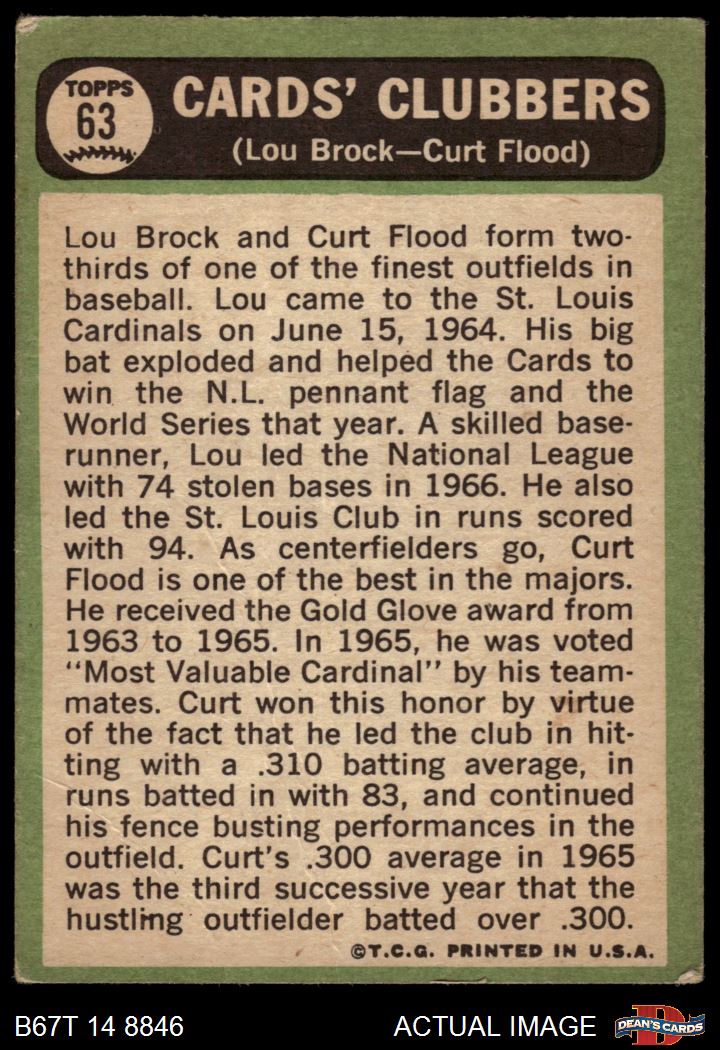 TOPPS
63

CARDS' CLUBBERS
(Lou Brock—Curt Flood)

Lou Brock and Curt Flood form two-thirds of one of the finest outfields in baseball. Lou came to the St. Louis Cardinals on June 15, 1964. His big bat exploded and helped the Cards to win the N.L. pennant flag and the World Series that year. A skilled base-runner, Lou led the National League with 74 stolen bases in 1966. He also led the St. Louis Club in runs scored with 94. As centerfielders go, Curt Flood is one of the best in the majors. He received the Gold Glove award from 1963 to 1965. In 1965, he was voted "Most Valuable Cardinal" by his teammates. Curt won this honor by virtue of the fact that he led the club in hitting with a .310 batting average, in runs batted in with 83, and continued his fence busting performances in the outfield. Curt's .300 average in 1965 was the third successive year that the hustling outfielder batted over .300.

©T.C.G. PRINTED IN U.S.A.

B67T 14 8846

ACTUAL IMAGE

DEAN'S CARDS